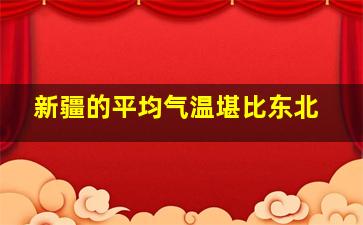 新疆的平均气温堪比东北